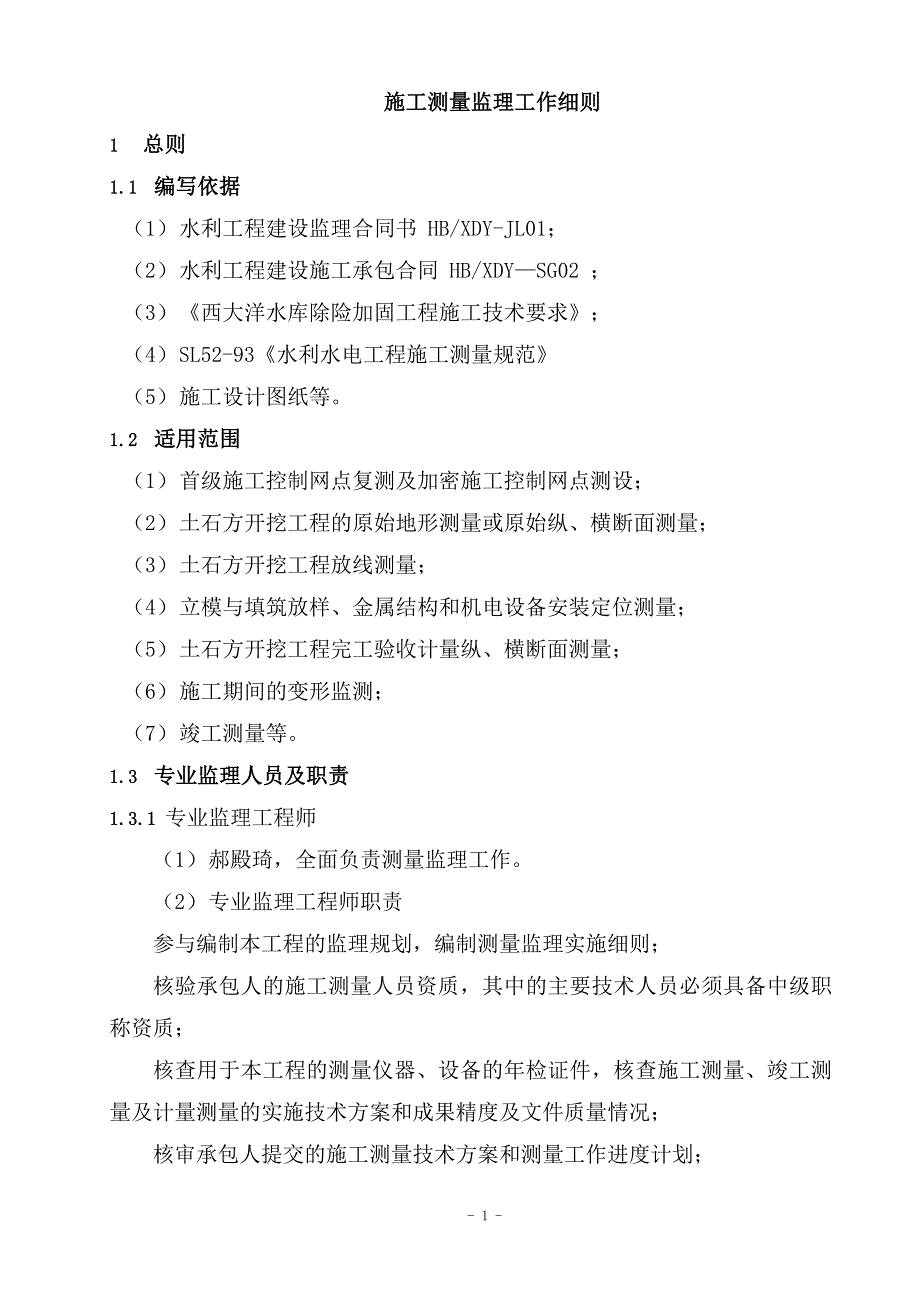 施工测量监理工作细则

1　总则

1.1　编写依据

（1）水利工程建设监理合同书 HB/XDY-JL01；

（2）水利工程建设施工承包合同 HB/XDY—SG02 ；

（3）《西大洋水库除险加固工程施工技术要求》；

（4）SL52-93《水利水电工程施工测量规范》

（5）施工设计图纸等。

1.2　适用范围

（1）首级施工控制网点复测及加密施工控制网点测设；

（2）土石方开挖工程的原始地形测量或原始纵、横断面测量；

（3）土石方开挖工程放线测量；

（4）立模与填筑放样、金属结构和机电设备安装定位测量；

（5）土石方开挖工程完工验收计量纵、横断面测量；

（6）施工期间的变形监测；

（7）竣工测量等。

1.3　专业监理人员及职责

1.3.1 专业监理工程师

（1）郝殿琦，全面负责测量监理工作。

（2）专业监理工程师职责

参与编制本工程的监理规划，编制测量监理实施细则；

核验承包人的施工测量人员资质，其中的主要技术人员必须具备中级职称资质；

核查用于本工程的测量仪器、设备的年检证件，核查施工测量、竣工测量及计量测量的实施技术方案和成果精度及文件质量情况；

核审承包人提交的施工测量技术方案和测量工作进度计划；

- 1 -